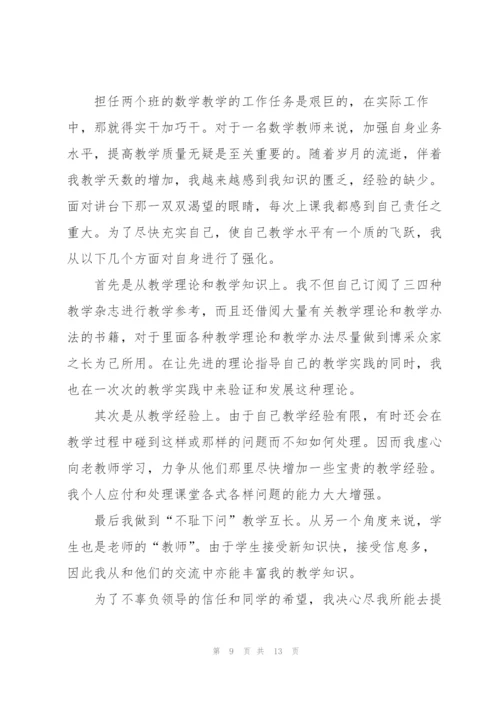 担任两个班的数学教学的工作任务是艰巨的，在实际工作中，那就得实干加巧干。对于一名数学教师来说，加强自身业务水平，提高教学质量无疑是至关重要的。随着岁月的流逝，伴着我教学天数的增加，我越来越感到我知识的匮乏，经验的缺少。面对讲台下那一双双渴望的眼睛，每次上课我都感到自己责任之重大。为了尽快充实自己，使自己教学水平有一个质的飞跃，我从以下几个方面对自身进行了强化。

首先是从教学理论和教学知识上。我不但自己订阅了三四种教学杂志进行教学参考，而且还借阅大量有关教学理论和教学办法的书籍，对于里面各种教学理论和教学办法尽量做到博采众家之长为己所用。在让先进的理论指导自己的教学实践的同时，我也在一次次的教学实践中来验证和发展这种理论。

其次是从教学经验上。由于自己教学经验有限，有时还会在教学过程中碰到这样或那样的问题而不知如何处理。因而我虚心向老教师学习，力争从他们那里尽快增加一些宝贵的教学经验。我个人应付和处理课堂各式各样问题的能力大大增强。

最后我做到“不耻下问”教学互长。从另一个角度来说，学生也是老师的“教师”。由于学生接受新知识快，接受信息多，因此我从和他们的交流中亦能丰富我的教学知识。

为了不辜负领导的信任和同学的希望，我决心尽我所能去提

第 9 页 共 13 页